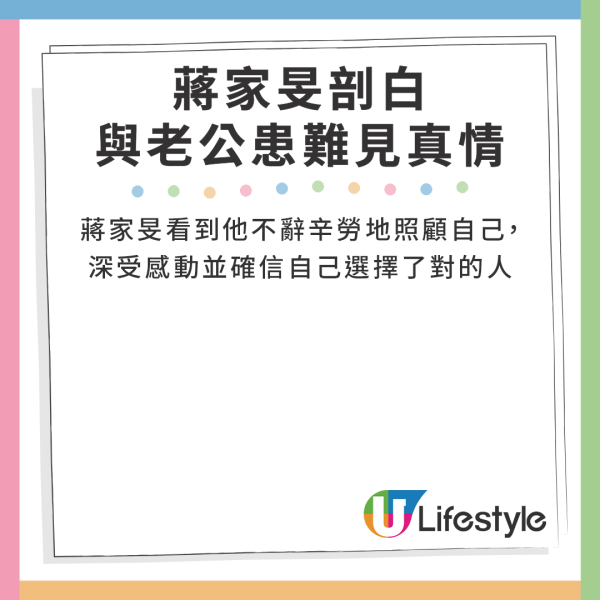 蔣家旻剖白
與老公患難見真情

蔣家旻看到他不辭辛勞地照顧自己，深受感動並確信自己選擇了對的人

U Lifestyle